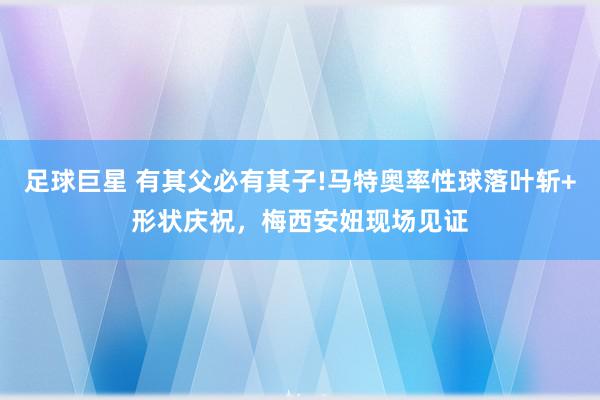 足球巨星 有其父必有其子!马特奥率性球落叶斩+形状庆祝，梅西安妞现场见证